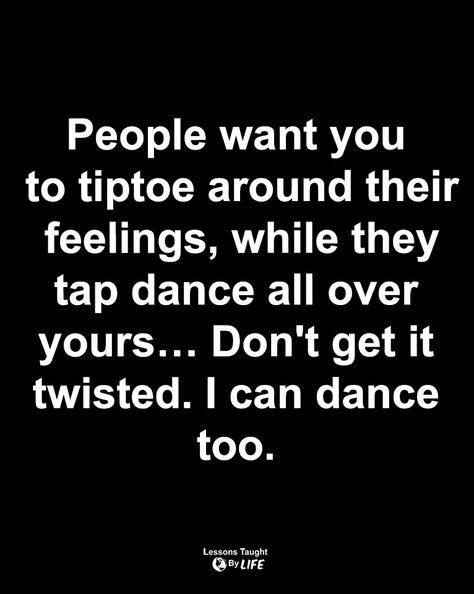 People want you to tiptoe around their feelings, while they tap dance all over yours… Don't get it twisted. I can dance too.

Lessons Taught By LIFE